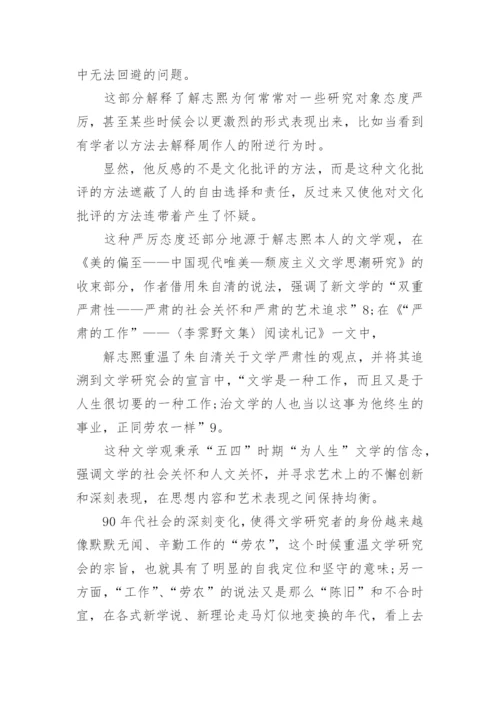 中无法回避的问题。

这部分解释了解志熙为何常常对一些研究对象态度严厉，甚至某些时候会以更激烈的形式表现出来，比如当看到有学者以方法去解释周作人的附逆行为时。

显然，他反感的不是文化批评的方法，而是这种文化批评的方法遮蔽了人的自由选择和责任，反过来又使他对文化批评的方法连带着产生了怀疑。

这种严厉态度还部分地源于解志熙本人的文学观，在《美的偏至——中国现代唯美—颓废主义文学思潮研究》的收束部分，作者借用朱自清的说法，强调了新文学的“双重严肃性——严肃的社会关怀和严肃的艺术追求”8;在《“严肃的工作”——〈李霁野文集〉阅读札记》一文中，

解志熙重温了朱自清关于文学严肃性的观点，并将其追溯到文学研究会的宣言中，“文学是一种工作，而且又是于人生很切要的一种工作;治文学的人也当以这事为他终生的事业，正同劳农一样”9。

这种文学观秉承“五四”时期“为人生”文学的信念，强调文学的社会关怀和人文关怀，并寻求艺术上的不懈创新和深刻表现，在思想内容和艺术表现之间保持均衡。

90年代社会的深刻变化，使得文学研究者的身份越来越像默默无闻、辛勤工作的“劳农”，这个时候重温文学研究会的宗旨，也就具有了明显的自我定位和坚守的意味;另一方面，“工作”、“劳农”的说法又是那么“陈旧”和不合时宜，在各式新学说、新理论走马灯似地变换的年代，看上去